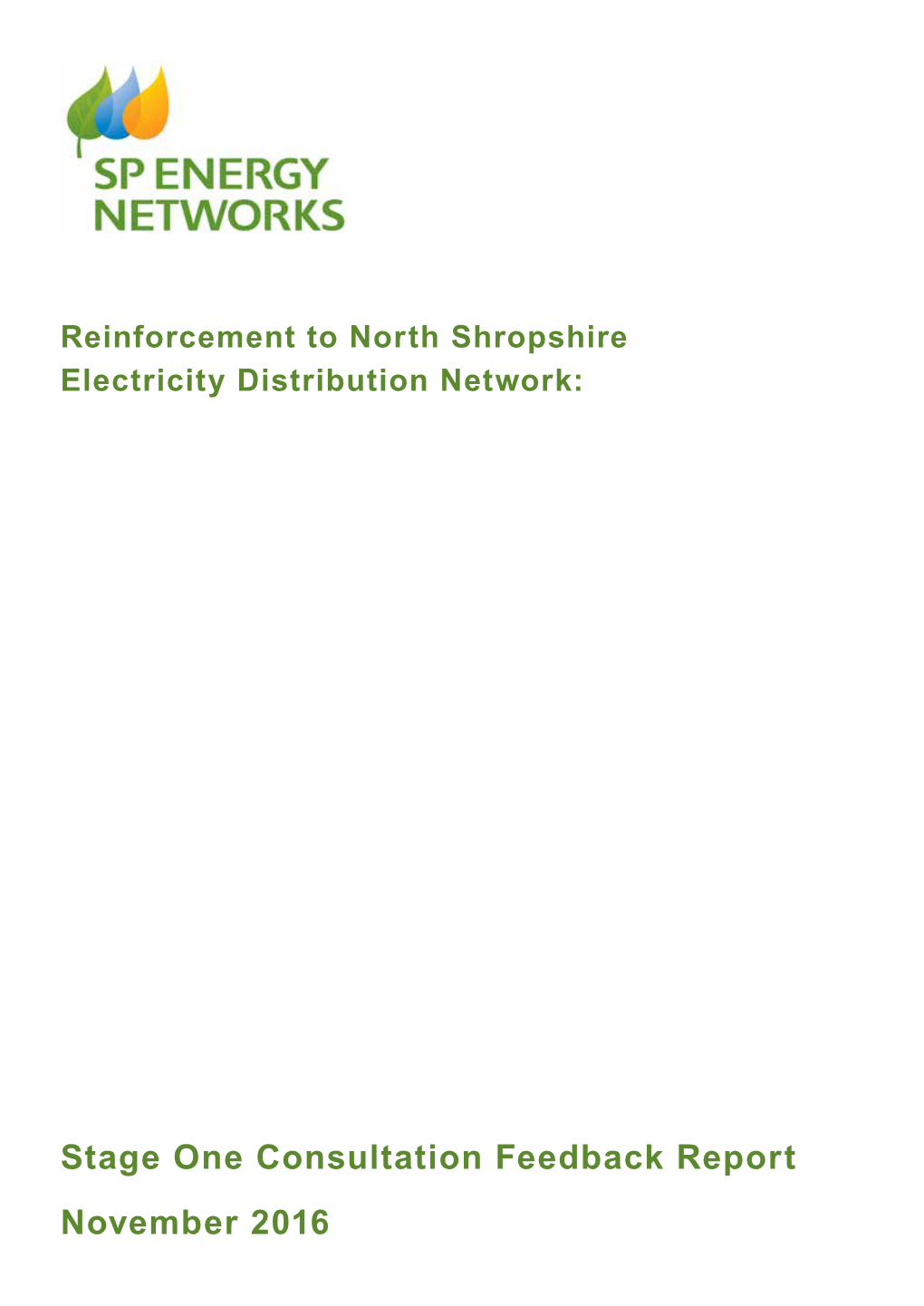 SP ENERGY NETWORKS

Reinforcement to North Shropshire Electricity Distribution Network:

Stage One Consultation Feedback Report

November 2016